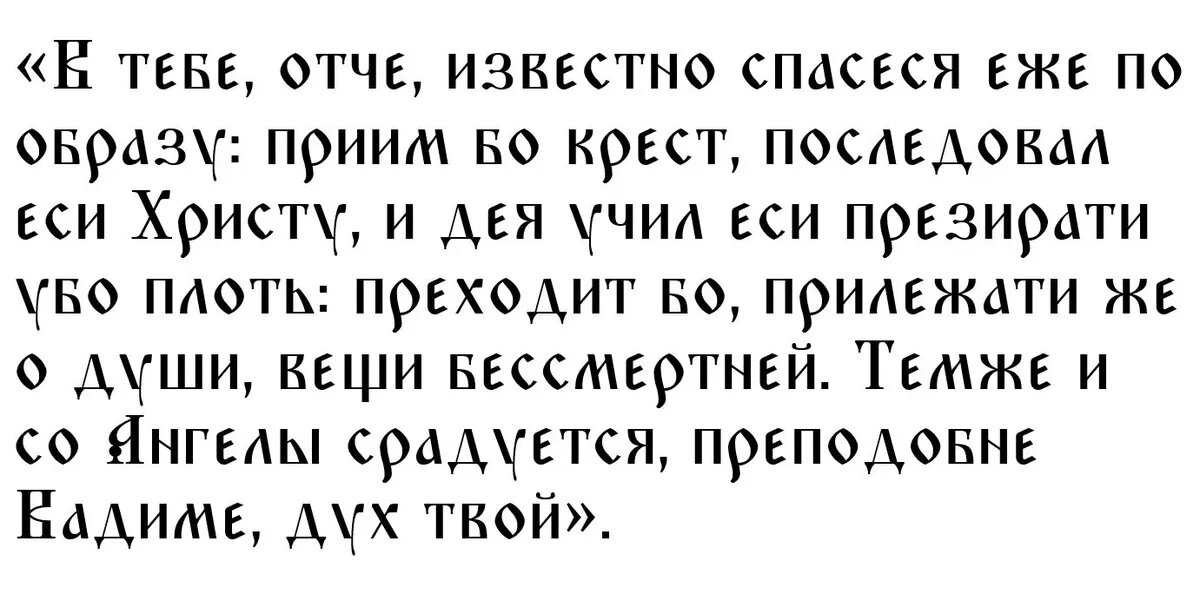 «В тебе, отче, известно спасеся еже по образу: приим бо крест, последовал еси Христу, и дея учил еси презирати убо плоть: преходит бо, прилежати же о души, вещи бессмертней. Темже и со Ангелы срадуется, преподобне Вадиме, дух твой».